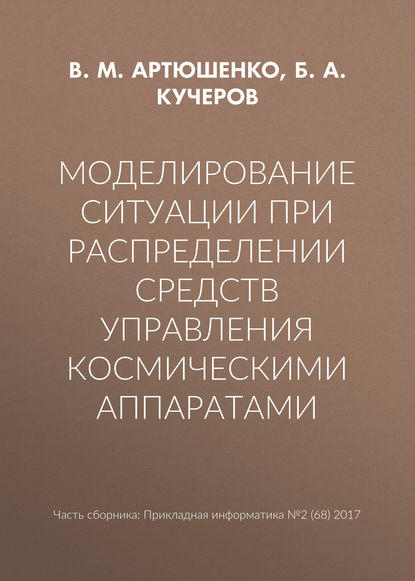 В. М. АРТЮШЕНКО, Б. А. КУЧЕРОВ

МОДЕЛИРОВАНИЕ СИТУАЦИИ ПРИ РАСПРЕДЕЛЕНИИ СРЕДСТВ УПРАВЛЕНИЯ КОСМИЧЕСКИМИ АППАРАТАМИ

Часть сборника: Прикладная информатика №2 (68) 2017